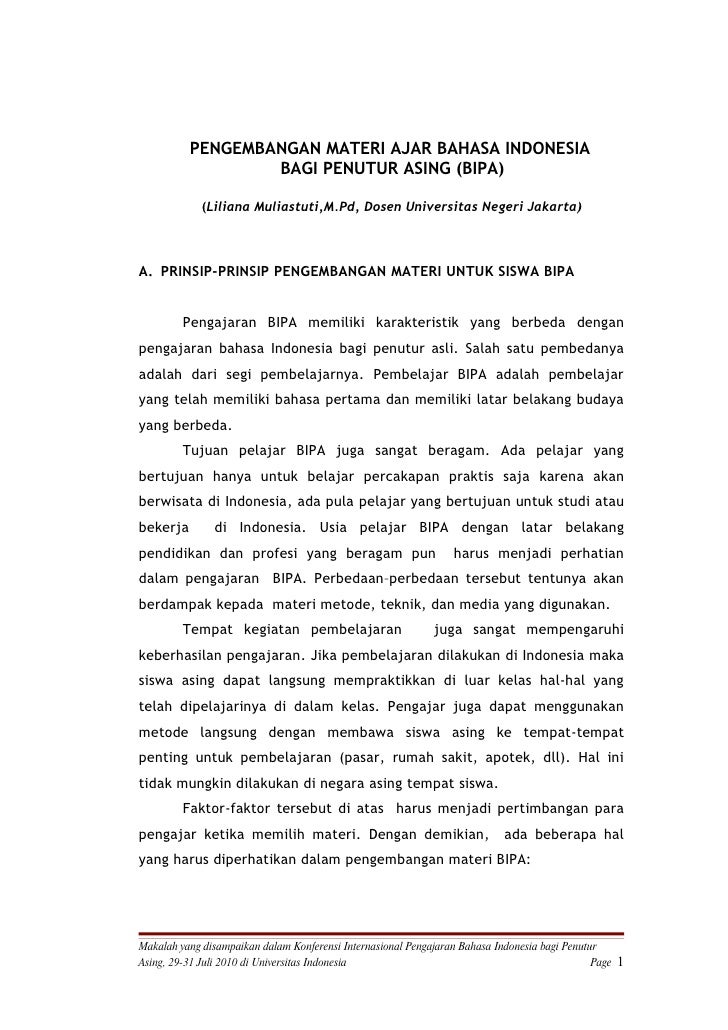 PENGEMBANGAN MATERI AJAR BAHASA INDONESIA
BAGI PENUTUR ASING (BIPA)

(Liliana Muliastuti,M.Pd, Dosen Universitas Negeri Jakarta)

A. PRINSIP-PRINSIP PENGEMBANGAN MATERI UNTUK SISWA BIPA

Pengajaran BIPA memiliki karakteristik yang berbeda dengan pengajaran bahasa Indonesia bagi penutur asli. Salah satu pembedanya adalah dari segi pembelajarnya. Pembelajar BIPA adalah pembelajar yang telah memiliki bahasa pertama dan memiliki latar belakang budaya yang berbeda.

Tujuan pelajar BIPA juga sangat beragam. Ada pelajar yang bertujuan hanya untuk belajar percakapan praktis saja karena akan berwisata di Indonesia, ada pula pelajar yang bertujuan untuk studi atau bekerja di Indonesia. Usia pelajar BIPA dengan latar belakang pendidikan dan profesi yang beragam pun harus menjadi perhatian dalam pengajaran BIPA. Perbedaan-perbedaan tersebut tentunya akan berdampak kepada materi metode, teknik, dan media yang digunakan.

Tempat kegiatan pembelajaran juga sangat mempengaruhi keberhasilan pengajaran. Jika pembelajaran dilakukan di Indonesia maka siswa asing dapat langsung mempraktikkan di luar kelas hal-hal yang telah dipelajarinya di dalam kelas. Pengajar juga dapat menggunakan metode langsung dengan membawa siswa asing ke tempat-tempat penting untuk pembelajaran (pasar, rumah sakit, apotek, dll). Hal ini tidak mungkin dilakukan di negara asing tempat siswa.

Faktor-faktor tersebut di atas harus menjadi pertimbangan para pengajar ketika memilih materi. Dengan demikian, ada beberapa hal yang harus diperhatikan dalam pengembangan materi BIPA:

Makalah yang disampaikan dalam Konferensi Internasional Pengajaran Bahasa Indonesia bagi Penutur Asing, 29-31 Juli 2010 di Universitas Indonesia Page 1